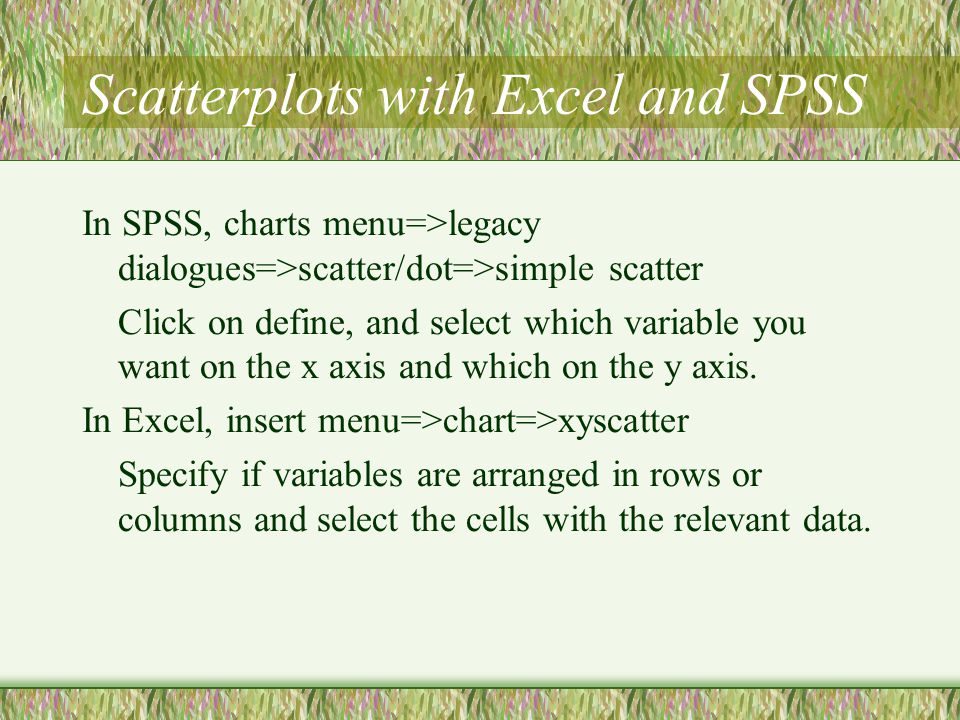 Scatterplots with Excel and SPSS

In SPSS, charts menu=>legacy dialogues=>scatter/dot=>simple scatter

Click on define, and select which variable you want on the x axis and which on the y axis.

In Excel, insert menu=>chart=>xyscatter

Specify if variables are arranged in rows or columns and select the cells with the relevant data.